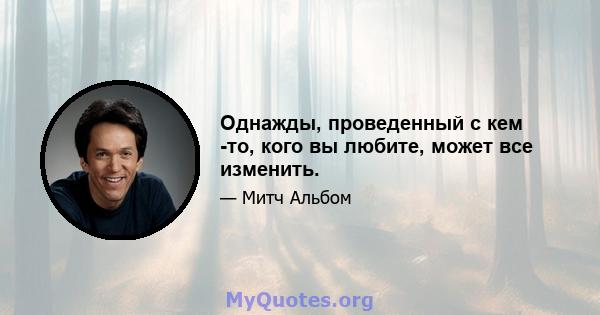 Однажды, проведенный с кем -то, кого вы любите, может все изменить.

— Митч Альбом

MyQuotes.org